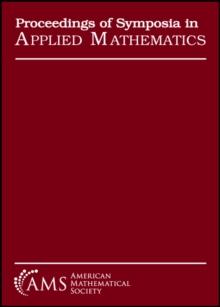 Proceedings of Symposia in
APPLIED MATHEMATICS

AMS AMERICAN MATHEMATICAL SOCIETY